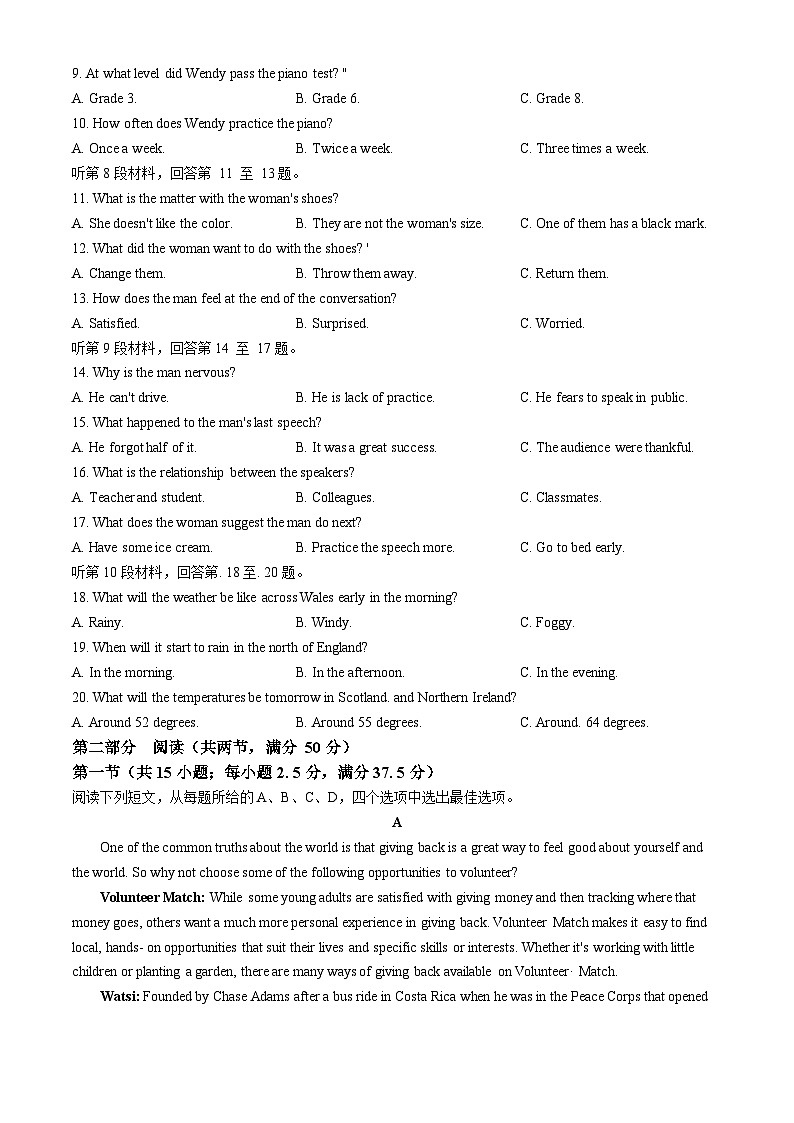 9. At what level did Wendy pass the piano test? "

A. Grade 3.
B. Grade 6.
C. Grade 8.

10. How often does Wendy practice the piano?

A. Once a week.
B. Twice a week.
C. Three times a week.

听第 8 段材料，回答第 11 至 13 题。

11. What is the matter with the woman's shoes?

A. She doesn't like the color.
B. They are not the woman's size.
C. One of them has a black mark.

12. What did the woman want to do with the shoes? '

A. Change them.
B. Throw them away.
C. Return them.

13. How does the man feel at the end of the conversation?

A. Satisfied.
B. Surprised.
C. Worried.

听第 9 段材料，回答第 14 至 17 题。

14. Why is the man nervous?

A. He can't drive.
B. He is lack of practice.
C. He fears to speak in public.

15. What happened to the man's last speech?

A. He forgot half of it.
B. It was a great success.
C. The audience were thankful.

16. What is the relationship between the speakers?

A. Teacher and student.
B. Colleagues.
C. Classmates.

17. What does the woman suggest the man do next?

A. Have some ice cream.
B. Practice the speech more.
C. Go to bed early.

听第 10 段材料，回答第. 18 至. 20 题。

18. What will the weather be like across Wales early in the morning?

A. Rainy.
B. Windy.
C. Foggy.

19. When will it start to rain in the north of England?

A. In the morning.
B. In the afternoon.
C. In the evening.

20. What will the temperatures be tomorrow in Scotland. and Northern Ireland?

A. Around 52 degrees.
B. Around 55 degrees.
C. Around. 64 degrees.

第二部分 阅读（共两节，满分 50 分）

第一节（共 15 小题；每小题 2. 5 分，满分 37. 5 分）

阅读下列短文，从每题所给的 A、B、C、D，四个选项中选出最佳选项。

A

One of the common truths about the world is that giving back is a great way to feel good about yourself and the world. So why not choose some of the following opportunities to volunteer?

Volunteer Match: While some young adults are satisfied with giving money and then tracking where that money goes, others want a much more personal experience in giving back. Volunteer Match makes it easy to find local, hands- on opportunities that suit their lives and specific skills or interests. Whether it's working with little children or planting a garden, there are many ways of giving back available on Volunteer· Match.

Watsi: Founded by Chase Adams after a bus ride in Costa Rica when he was in the Peace Corps that opened